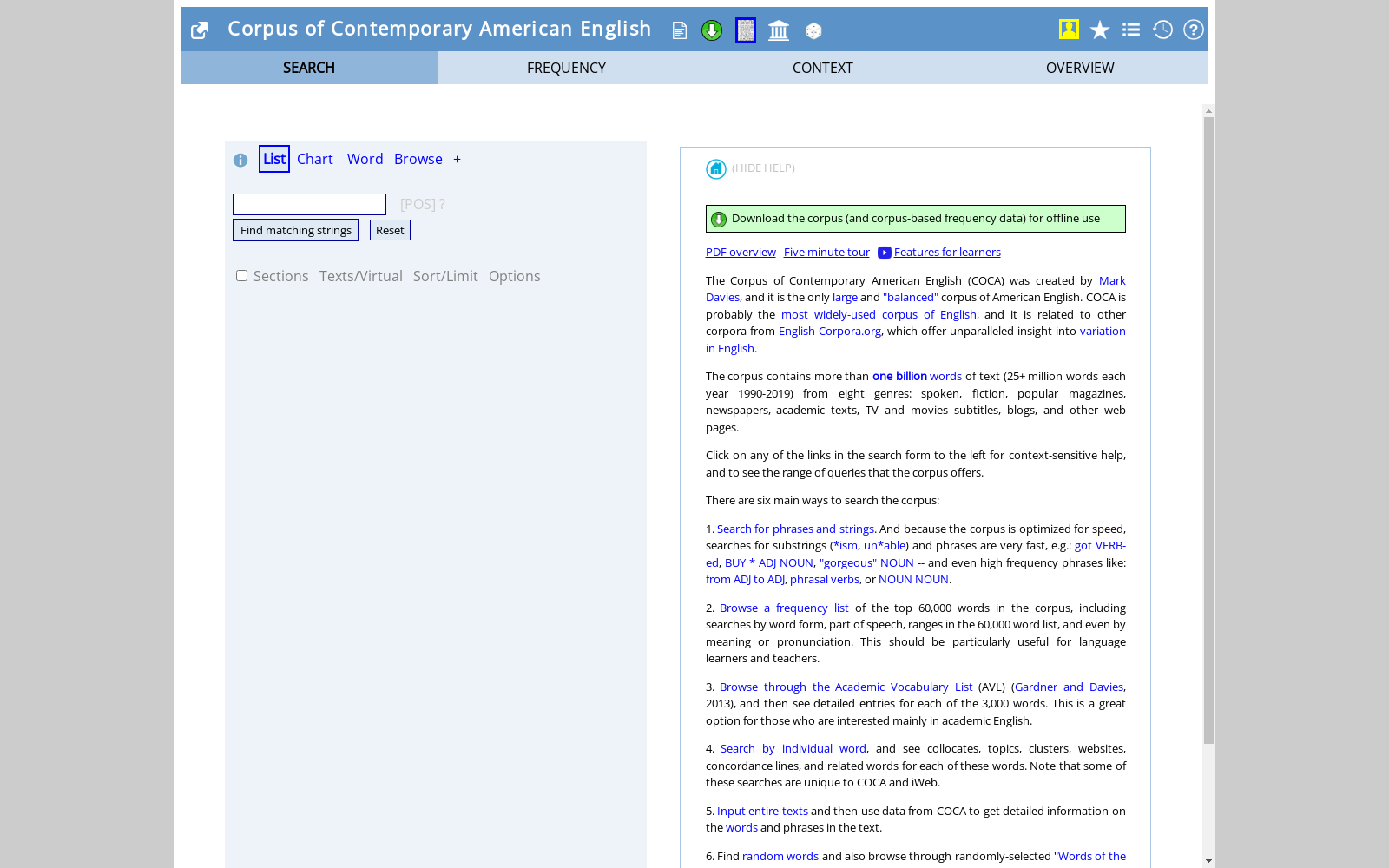 Corpus of Contemporary American English

SEARCH FREQUENCY CONTEXT OVERVIEW

List Chart Word Browse +

[POS] ?

Find matching strings Reset

Sections Texts/Virtual Sort/Limit Options

(HIDE HELP)

Download the corpus (and corpus-based frequency data) for offline use

PDF overview Five minute tour Features for learners

The Corpus of Contemporary American English (COCA) was created by Mark Davies, and it is the only large and "balanced" corpus of American English. COCA is probably the most widely-used corpus of English, and it is related to other corpora from English-Corpora.org, which offer unparalleled insight into variation in English.

The corpus contains more than one billion words of text (25+ million words each year 1990-2019) from eight genres: spoken, fiction, popular magazines, newspapers, academic texts, TV and movies subtitles, blogs, and other web pages.

Click on any of the links in the search form to the left for context-sensitive help, and to see the range of queries that the corpus offers.

There are six main ways to search the corpus:

1. Search for phrases and strings. And because the corpus is optimized for speed, searches for substrings (*ism, un*able) and phrases are very fast, e.g.: got VERB-ed, BUY * ADJ NOUN, "gorgeous" NOUN -- and even high frequency phrases like: from ADJ to ADJ, phrasal verbs, or NOUN NOUN.

2. Browse a frequency list of the top 60,000 words in the corpus, including searches by word form, part of speech, ranges in the 60,000 word list, and even by meaning or pronunciation. This should be particularly useful for language learners and teachers.

3. Browse through the Academic Vocabulary List (AVL) (Gardner and Davies, 2013), and then see detailed entries for each of the 3,000 words. This is a great option for those who are interested mainly in academic English.

4. Search by individual word, and see collocates, topics, clusters, websites, concordance lines, and related words for each of these words. Note that some of these searches are unique to COCA and iWeb.

5. Input entire texts and then use data from COCA to get detailed information on the words and phrases in the text.

6. Find random words and also browse through randomly-selected "Words of the